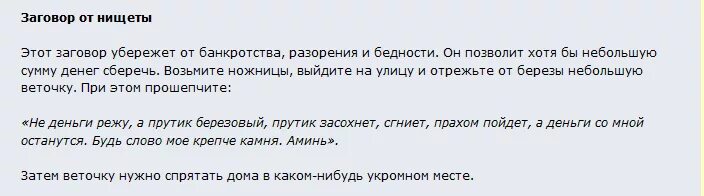 Заговор от нищеты

Этот заговор убережет от банкротства, разорения и бедности. Он позволит хотя бы небольшую сумму денег сберечь. Возьмите ножницы, выйдите на улицу и отрежьте от березы небольшую веточку. При этом прошепчите:

«Не деньги режу, а прутик березовый, прутик засохнет, сгниет, прахом пойдет, а деньги со мной останутся. Будь слово мое крепче камня. Аминь».

Затем веточку нужно спрятать дома в каком-нибудь укромном месте.